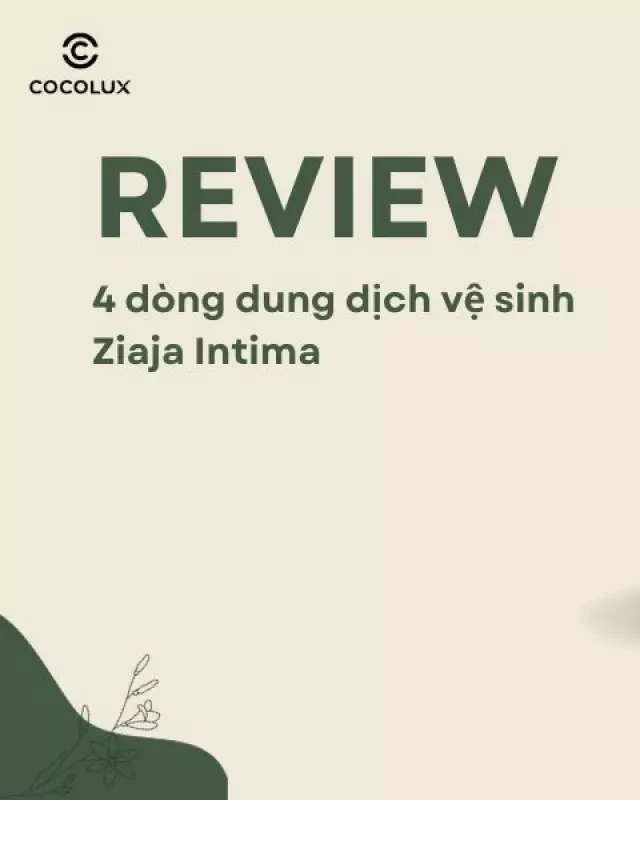 COCOLUX

REVIEW

4 dòng dung dịch vệ sinh Ziaja Intima